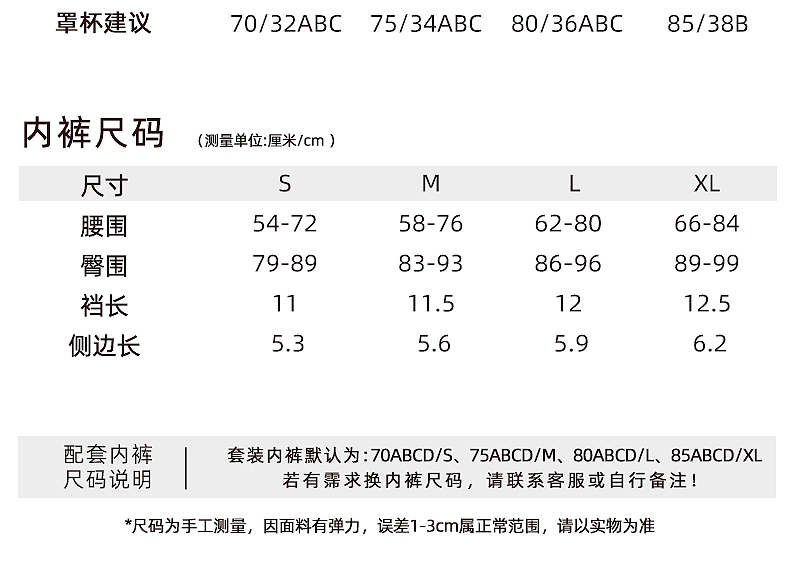 罩杯建议 70/32ABC 75/34ABC 80/36ABC 85/38B

内裤尺码 (测量单位:厘米/cm)

| 尺寸 | S | M | L | XL |
|---|---|---|---|---|
| 腰围 | 54-72 | 58-76 | 62-80 | 66-84 |
| 臀围 | 79-89 | 83-93 | 86-96 | 89-99 |
| 裆长 | 11 | 11.5 | 12 | 12.5 |
| 侧边长 | 5.3 | 5.6 | 5.9 | 6.2 |

配套内裤
尺码说明

套装内裤默认为:70ABCD/S、75ABCD/M、80ABCD/L、85ABCD/XL
若有需求换内裤尺码，请联系客服或自行备注!

*尺码为手工测量，因面料有弹力，误差1-3cm属正常范围，请以实物为准